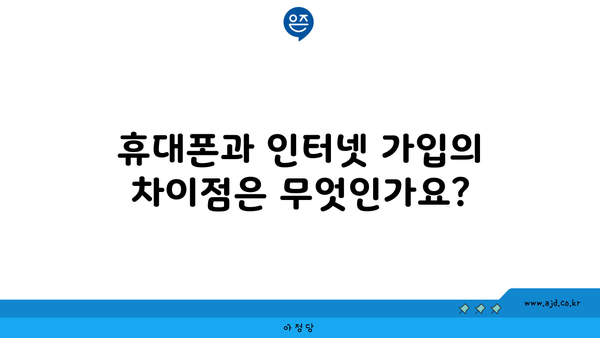 은즈

휴대폰과 인터넷 가입의 차이점은 무엇인가요?

www.ajd.co.kr

아정당